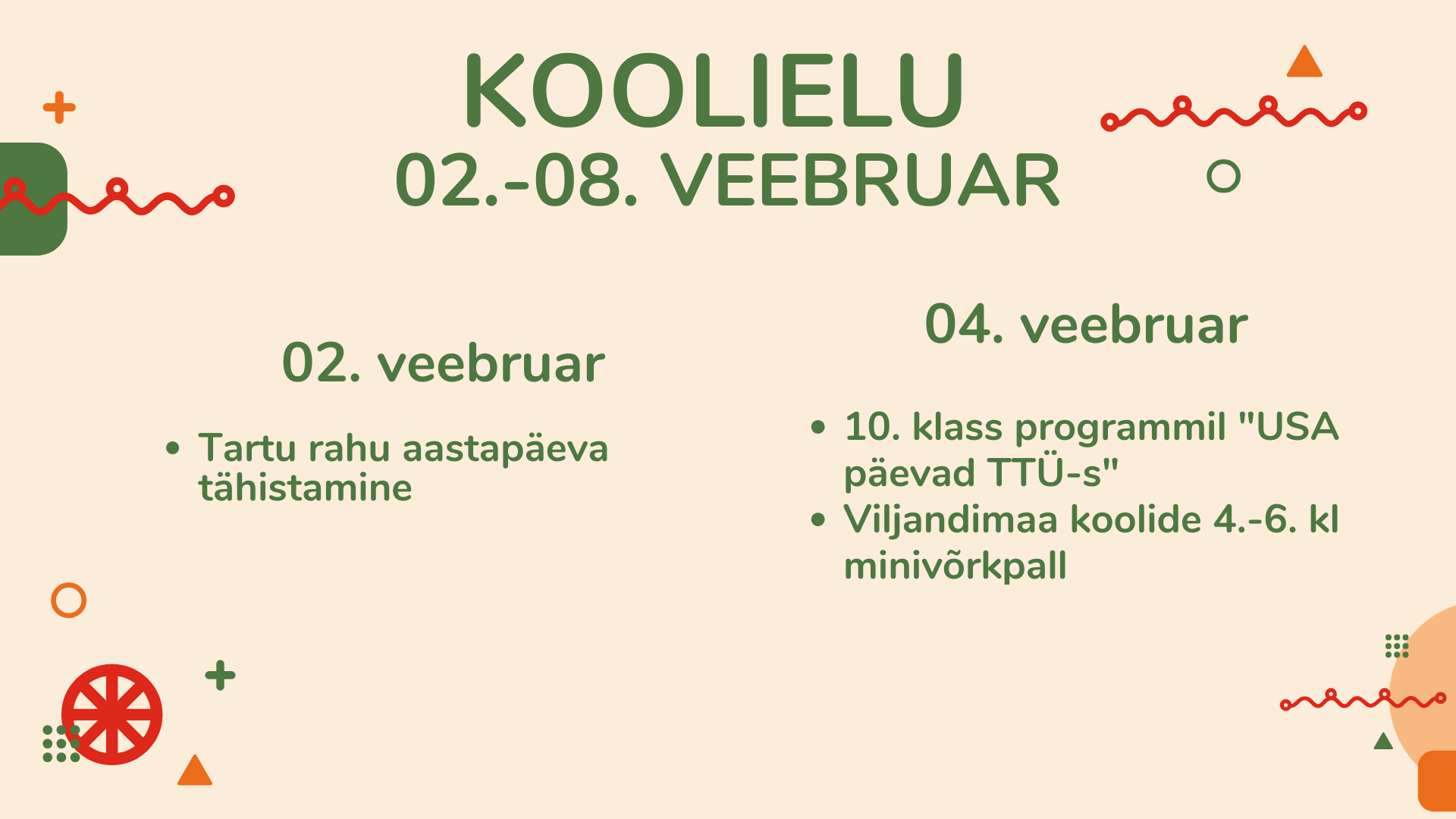 KOOLIELU
02.-08. VEEBRUAR

02. veebruar

• Tartu rahu aastapäeva tähistamine

04. veebruar

• 10. klass programmil "USA päevad TTÜ-s"
• Viljandimaa koolide 4.-6. kl minivõrkpall